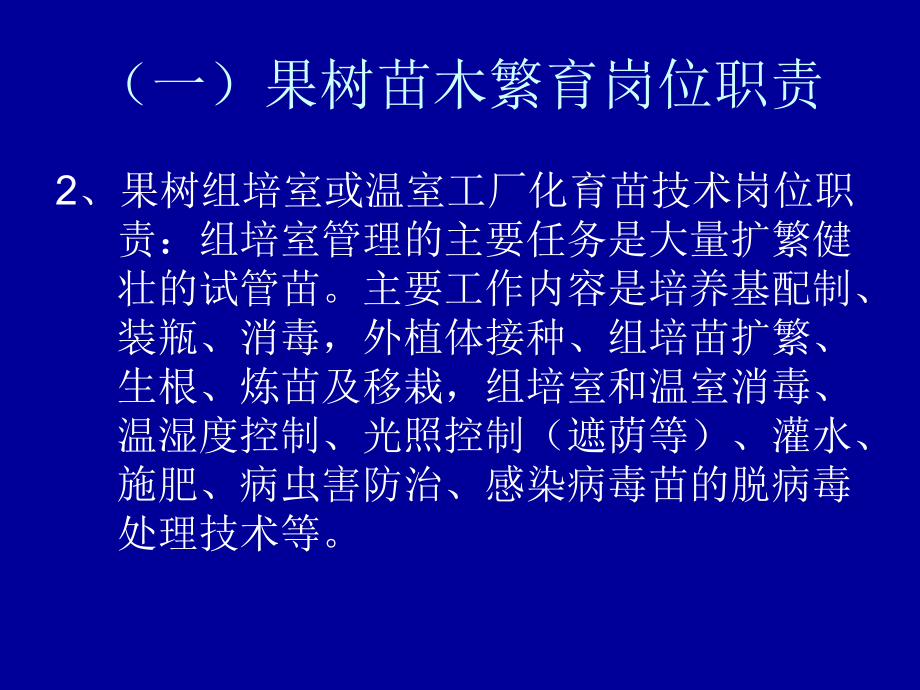 （一）果树苗木繁育岗位职责

2、果树组培室或温室工厂化育苗技术岗位职责：组培室管理的主要任务是大量扩繁健壮的试管苗。主要工作内容是培养基配制、装瓶、消毒，外植体接种、组培苗扩繁、生根、炼苗及移栽，组培室和温室消毒、温湿度控制、光照控制（遮荫等）、灌水、施肥、病虫害防治、感染病毒苗的脱病毒处理技术等。